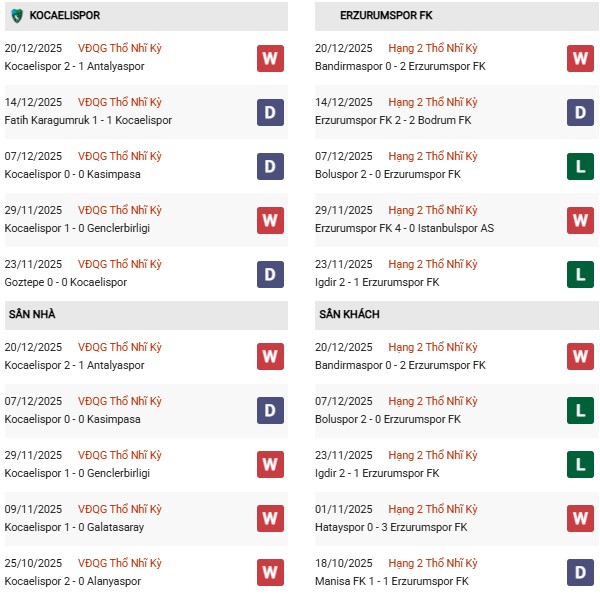 KOCAELISPOR

20/12/2025 VĐQG Thổ Nhĩ Kỳ
Kocaelispor 2 - 1 Antalyaspor
W

14/12/2025 VĐQG Thổ Nhĩ Kỳ
Fatih Karagumruk 1 - 1 Kocaelispor
D

07/12/2025 VĐQG Thổ Nhĩ Kỳ
Kocaelispor 0 - 0 Kasimpasa
D

29/11/2025 VĐQG Thổ Nhĩ Kỳ
Kocaelispor 1 - 0 Genclerbirligi
W

23/11/2025 VĐQG Thổ Nhĩ Kỳ
Goztepe 0 - 0 Kocaelispor
D

SÂN NHÀ

20/12/2025 VĐQG Thổ Nhĩ Kỳ
Kocaelispor 2 - 1 Antalyaspor
W

07/12/2025 VĐQG Thổ Nhĩ Kỳ
Kocaelispor 0 - 0 Kasimpasa
D

29/11/2025 VĐQG Thổ Nhĩ Kỳ
Kocaelispor 1 - 0 Genclerbirligi
W

09/11/2025 VĐQG Thổ Nhĩ Kỳ
Kocaelispor 1 - 0 Galatasaray
W

25/10/2025 VĐQG Thổ Nhĩ Kỳ
Kocaelispor 2 - 0 Alanyaspor
W

ERZURUMSPOR FK

20/12/2025 Hạng 2 Thổ Nhĩ Kỳ
Bandirmaspor 0 - 2 Erzurumspor FK
W

14/12/2025 Hạng 2 Thổ Nhĩ Kỳ
Erzurumspor FK 2 - 2 Bodrum FK
D

07/12/2025 Hạng 2 Thổ Nhĩ Kỳ
Boluspor 2 - 0 Erzurumspor FK
L

29/11/2025 Hạng 2 Thổ Nhĩ Kỳ
Erzurumspor FK 4 - 0 Istanbulspor AS
W

23/11/2025 Hạng 2 Thổ Nhĩ Kỳ
Igdir 2 - 1 Erzurumspor FK
L

SÂN KHÁCH

20/12/2025 Hạng 2 Thổ Nhĩ Kỳ
Bandirmaspor 0 - 2 Erzurumspor FK
W

07/12/2025 Hạng 2 Thổ Nhĩ Kỳ
Boluspor 2 - 0 Erzurumspor FK
L

23/11/2025 Hạng 2 Thổ Nhĩ Kỳ
Igdir 2 - 1 Erzurumspor FK
L

01/11/2025 Hạng 2 Thổ Nhĩ Kỳ
Hatayspor 0 - 3 Erzurumspor FK
W

18/10/2025 Hạng 2 Thổ Nhĩ Kỳ
Manisa FK 1 - 1 Erzurumspor FK
D